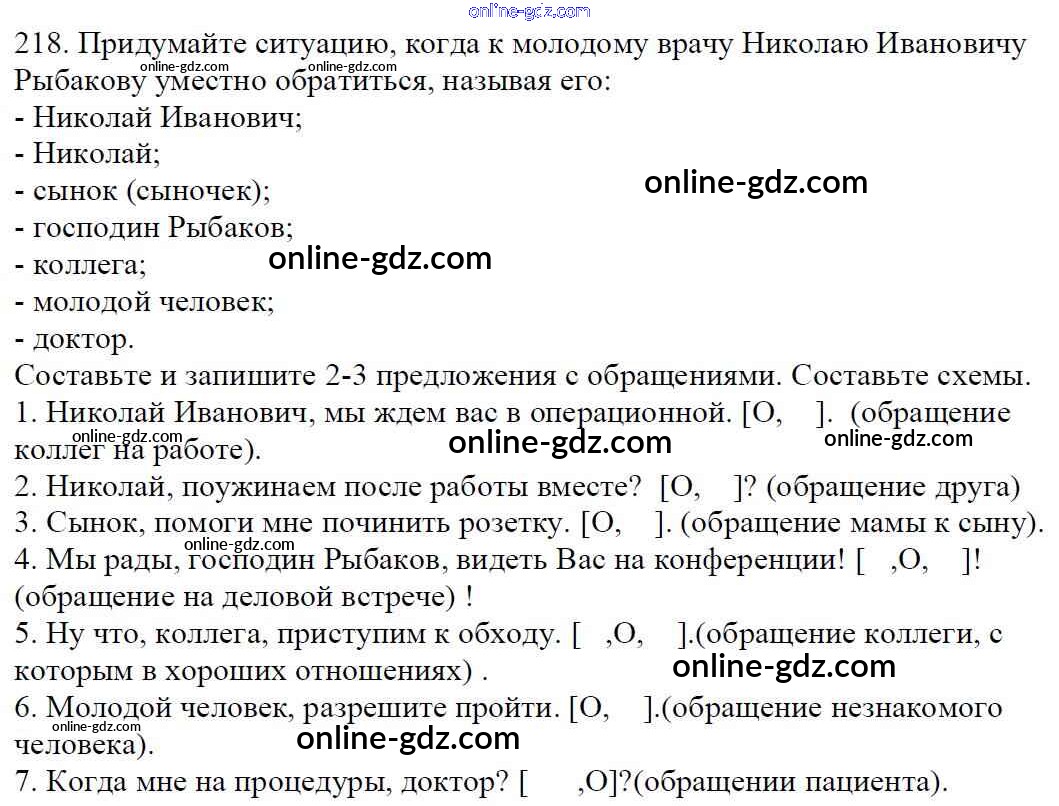 218. Придумайте ситуацию, когда к молодому врачу Николаю Ивановичу Рыбакову уместно обратиться, называя его:
- Николай Иванович;
- Николай;
- сынок (сыночек);
- господин Рыбаков;
- коллега;
- молодой человек;
- доктор.

Составьте и запишите 2-3 предложения с обращениями. Составьте схемы.
1. Николай Иванович, мы ждем вас в операционной. [О, ]. (обращение коллег на работе).
2. Николай, поужинаем после работы вместе? [О, ]? (обращение друга)
3. Сынок, помоги мне починить розетку. [О, ]. (обращение мамы к сыну).
4. Мы рады, господин Рыбаков, видеть Вас на конференции! [ ,О, ]! (обращение на деловой встрече) !
5. Ну что, коллега, приступим к обходу. [ ,О, ].(обращение коллеги, с которым в хороших отношениях) .
6. Молодой человек, разрешите пройти. [О, ].(обращение незнакомого человека).
7. Когда мне на процедуры, доктор? [ ,О]?(обращении пациента).

online-gdz.com